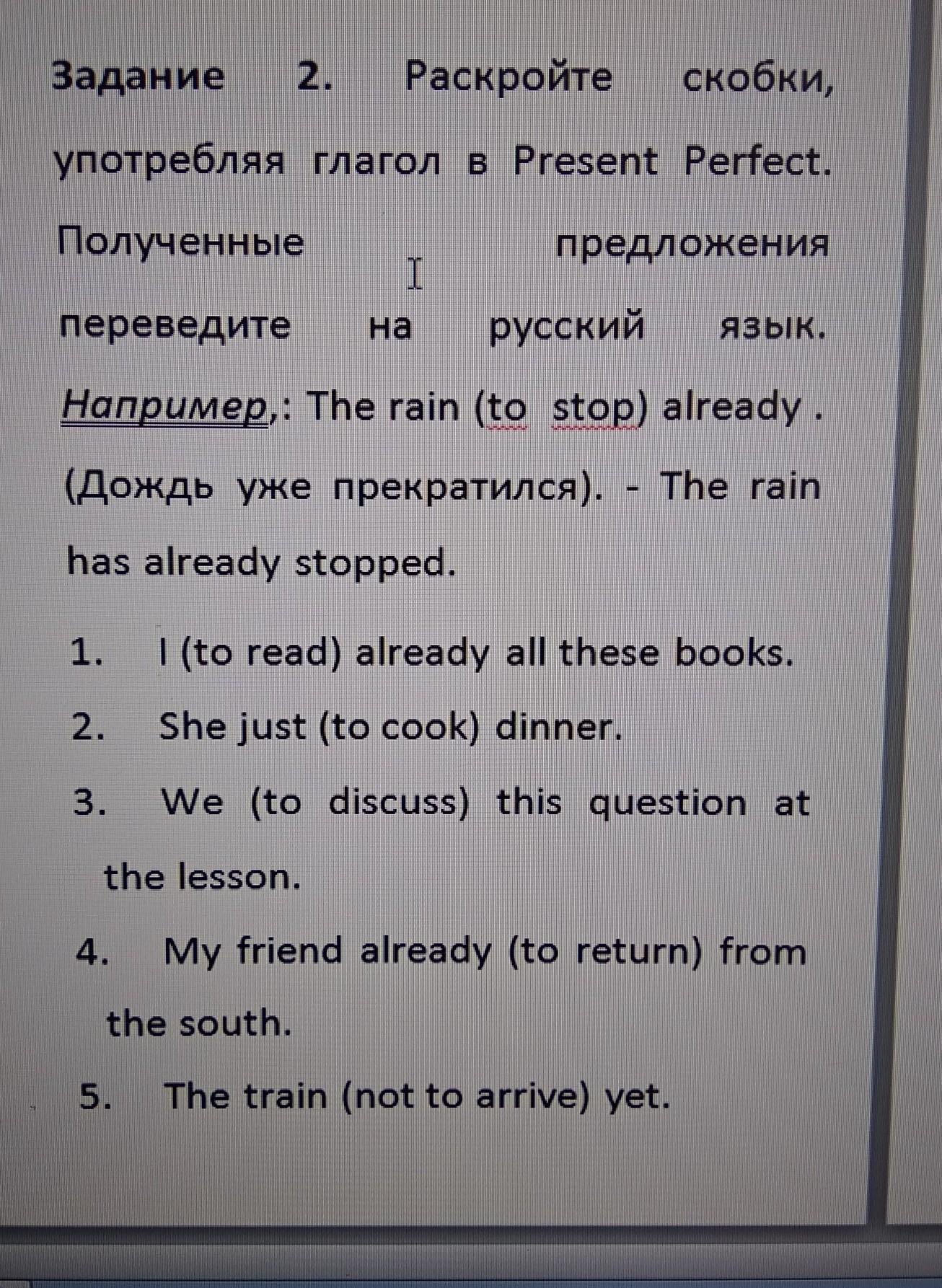 Задание 2. Раскройте скобки, употребляя глагол в Present Perfect. Полученные предложения переведите на русский язык.

Например,: The rain (to stop) already . (Дождь уже прекратился). - The rain has already stopped.

1. I (to read) already all these books.
2. She just (to cook) dinner.
3. We (to discuss) this question at the lesson.
4. My friend already (to return) from the south.
5. The train (not to arrive) yet.